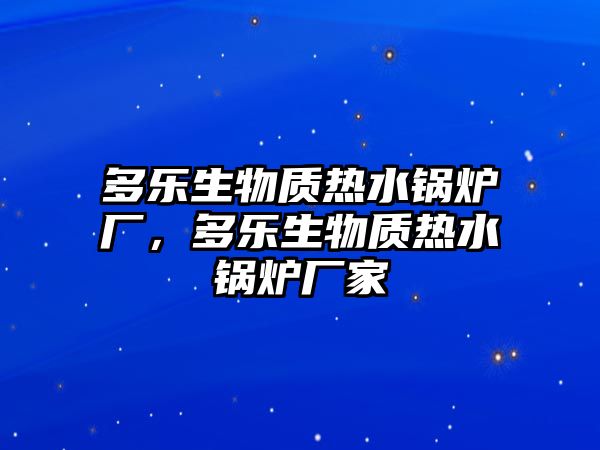 多乐生物质热水锅炉厂，多乐生物质热水锅炉厂家